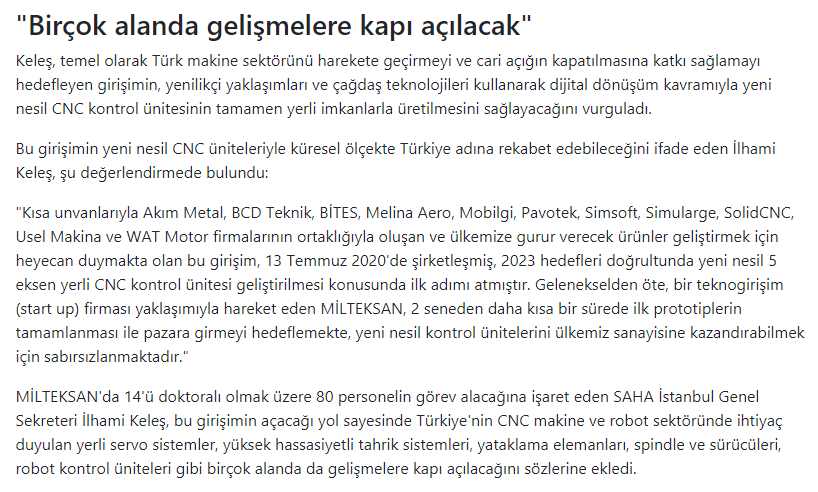 "Birçok alanda gelişmelere kapı açılacak"

Keleş, temel olarak Türk makine sektörünü harekete geçirmeyi ve cari açığın kapatılmasına katkı sağlamayı hedefleyen girişimin, yenilikçi yaklaşımları ve çağdaş teknolojileri kullanarak dijital dönüşüm kavramıyla yeni nesil CNC kontrol ünitesinin tamamen yerli imkanlarla üretilmesini sağlayacağını vurguladı.

Bu girişimin yeni nesil CNC üniteleriyle küresel ölçekte Türkiye adına rekabet edebileceğini ifade eden İlhami Keleş, şu değerlendirmede bulundu:

"Kısa unvanlarıyla Akım Metal, BCD Teknik, BİTES, Melina Aero, Mobilgi, Pavotek, Simsoft, Simularge, SolidCNC, Usel Makina ve WAT Motor firmalarının ortaklığıyla oluşan ve ülkemize gurur verecek ürünler geliştirmek için heyecan duymakta olan bu girişim, 13 Temmuz 2020'de şirketleşmiş, 2023 hedefleri doğrultunda yeni nesil 5 eksen yerli CNC kontrol ünitesi geliştirilmesi konusunda ilk adımı atmıştır. Gelenekselden öte, bir teknogirişim (start up) firması yaklaşımıyla hareket eden MİLTEKSAN, 2 seneden daha kısa bir sürede ilk prototiplerin tamamlanması ile pazara girmeyi hedeflemekte, yeni nesil kontrol ünitelerini ülkemiz sanayisine kazandırabilmek için sabırsızlanmaktadır."

MİLTEKSAN'da 14'ü doktoralı olmak üzere 80 personelin görev alacağına işaret eden SAHA İstanbul Genel Sekreteri İlhami Keleş, bu girişimin açacağı yol sayesinde Türkiye'nin CNC makine ve robot sektöründe ihtiyaç duyulan yerli servo sistemler, yüksek hassasiyetli tahrik sistemleri, yataklama elemanları, spindle ve sürücüleri, robot kontrol üniteleri gibi birçok alanda da gelişmelere kapı açılacağını sözlerine ekledi.